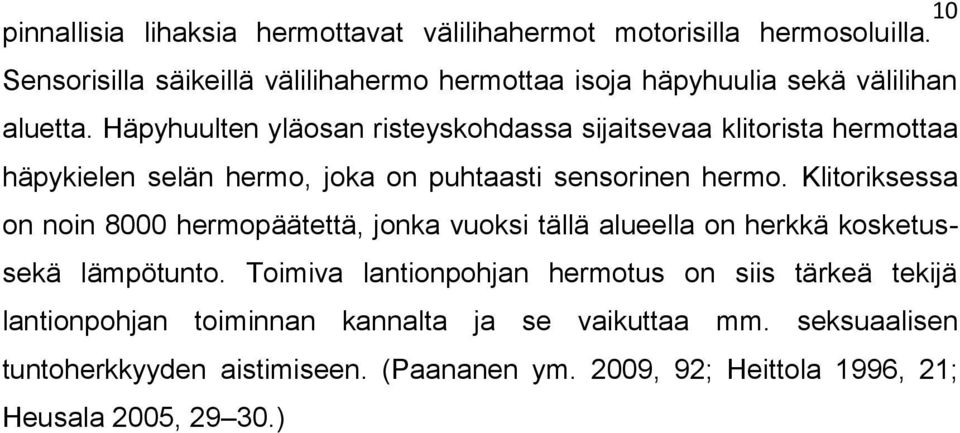 10

pinnallisia lihaksia hermottavat välilihahermot motorisilla hermosoluilla. Sensorisilla säikeillä välilihahermo hermottaa isoja häpyhuulia sekä välilihan aluetta. Häpyhuulten yläosan risteyskohdassa sijaitsevaa klitorista hermottaa häpykielen selän hermo, joka on puhtaasti sensorinen hermo. Klitoriksessa on noin 8000 hermopäätettä, jonka vuoksi tällä alueella on herkkä kosketus- sekä lämpötunto. Toimiva lantionpohjan hermotus on siis tärkeä tekijä lantionpohjan toiminnan kannalta ja se vaikuttaa mm. seksuaalisen tuntoherkkyyden aistimiseen. (Paananen ym. 2009, 92; Heittola 1996, 21; Heusala 2005, 29–30.)